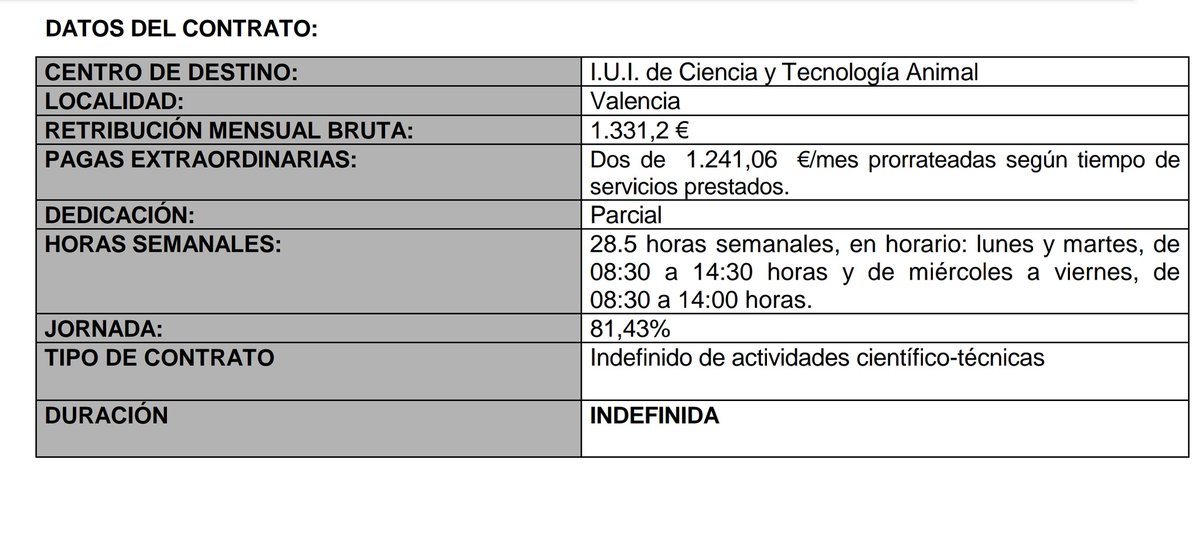 DATOS DEL CONTRATO:

| CENTRO DE DESTINO: | I.U.I. de Ciencia y Tecnología Animal |
|---|---|
| LOCALIDAD: | Valencia |
| RETRIBUCIÓN MENSUAL BRUTA: | 1.331,2 € |
| PAGAS EXTRAORDINARIAS: | Dos de 1.241,06 €/mes prorrateadas según tiempo de servicios prestados. |
| DEDICACIÓN: | Parcial |
| HORAS SEMANALES: | 28.5 horas semanales, en horario: lunes y martes, de 08:30 a 14:30 horas y de miércoles a viernes, de 08:30 a 14:00 horas. |
| JORNADA: | 81,43% |
| TIPO DE CONTRATO | Indefinido de actividades científico-técnicas |
| DURACIÓN | INDEFINIDA |